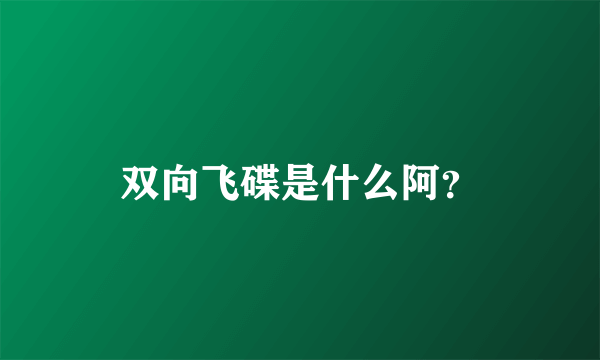 双向飞碟是什么阿？